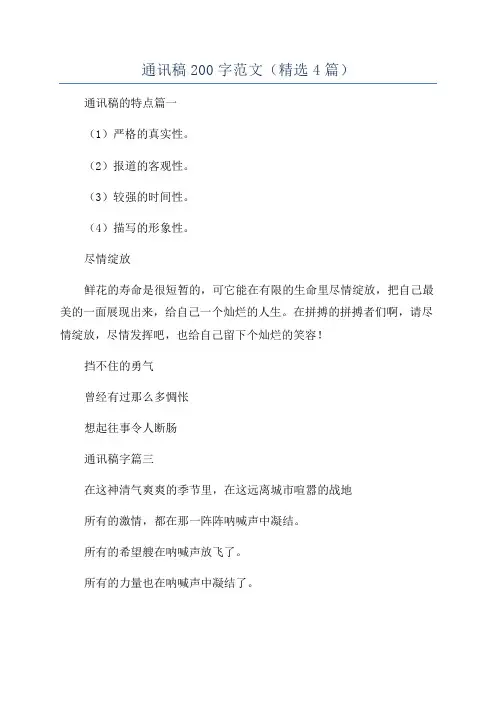 通讯稿 200 字范文（精选 4 篇）

通讯稿的特点篇一

（1）严格的真实性。

（2）报道的客观性。

（3）较强的时间性。

（4）描写的形象性。

尽情绽放

鲜花的寿命是很短暂的，可它能在有限的生命里尽情绽放，把自己最美的一面展现出来，给自己一个灿烂的人生。在拼搏的拼搏者们啊，请尽情绽放，尽情发挥吧，也给自己留下个灿烂的笑容！

挡不住的勇气

曾经有过那么多惆怅

想起往事令人断肠

通讯稿字篇三

在这神清气爽爽的季节里，在这远离城市喧嚣的战地

所有的激情，都在那一阵阵呐喊声中凝结。

所有的希望艘在呐喊声放飞了。

所有的力量也在呐喊声中凝结了。